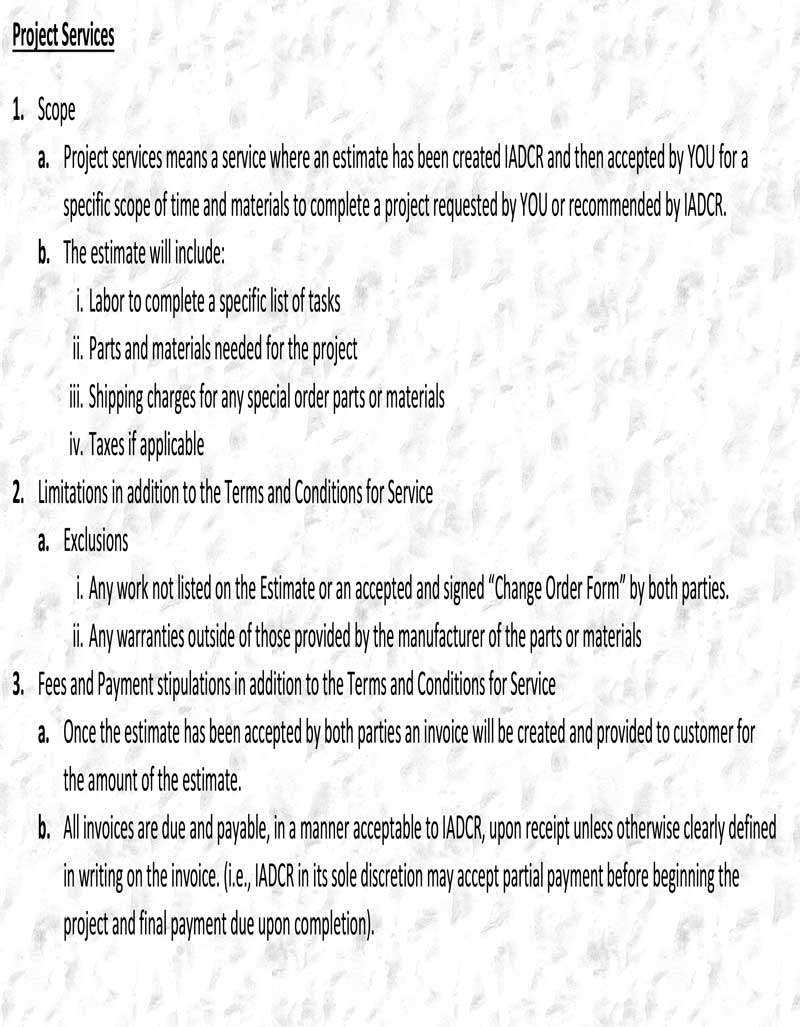 Project Services

1. Scope

a. Project services means a service where an estimate has been created IADCR and then accepted by YOU for a specific scope of time and materials to complete a project requested by YOU or recommended by IADCR.

b. The estimate will include:

i. Labor to complete a specific list of tasks

ii. Parts and materials needed for the project

iii. Shipping charges for any special order parts or materials

iv. Taxes if applicable

2. Limitations in addition to the Terms and Conditions for Service

a. Exclusions

i. Any work not listed on the Estimate or an accepted and signed "Change Order Form" by both parties.

ii. Any warranties outside of those provided by the manufacturer of the parts or materials

3. Fees and Payment stipulations in addition to the Terms and Conditions for Service

a. Once the estimate has been accepted by both parties an invoice will be created and provided to customer for the amount of the estimate.

b. All invoices are due and payable, in a manner acceptable to IADCR, upon receipt unless otherwise clearly defined in writing on the invoice. (i.e., IADCR in its sole discretion may accept partial payment before beginning the project and final payment due upon completion).